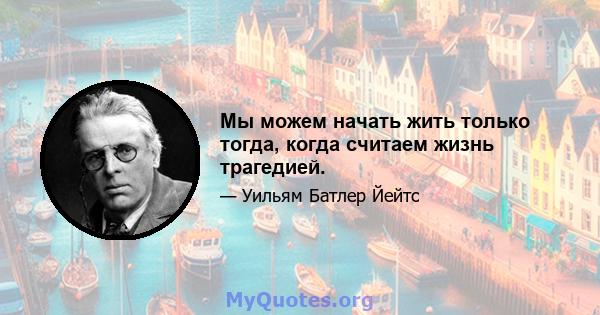 Мы можем начать жить только тогда, когда считаем жизнь трагедией.

— Уильям Батлер Йейтс

MyQuotes.org